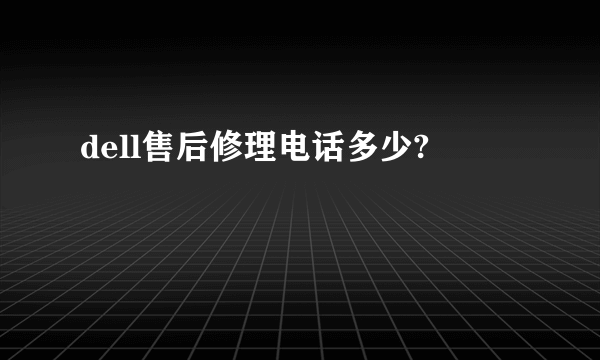 dell售后修理电话多少?